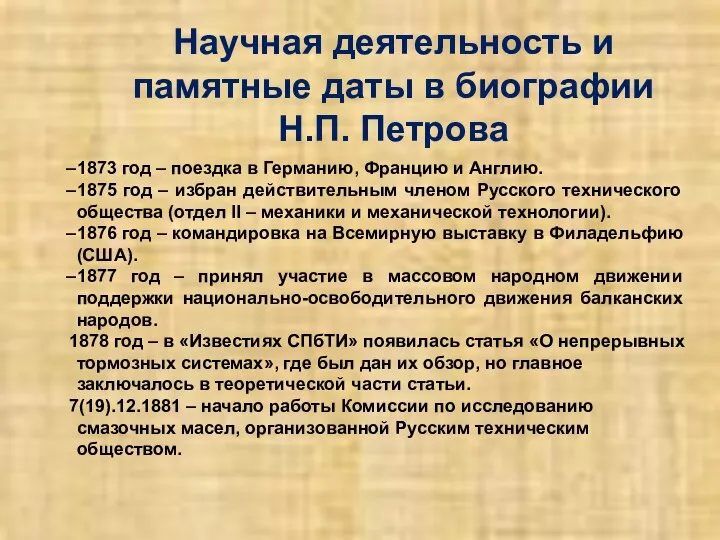 Научная деятельность и памятные даты в биографии Н.П. Петрова

–1873 год – поездка в Германию, Францию и Англию.

–1875 год – избран действительным членом Русского технического общества (отдел II – механики и механической технологии).

–1876 год – командировка на Всемирную выставку в Филадельфию (США).

–1877 год – принял участие в массовом народном движении поддержки национально-освободительного движения балканских народов.

1878 год – в «Известиях СПбТИ» появилась статья «О непрерывных тормозных системах», где был дан их обзор, но главное заключалось в теоретической части статьи.

7(19).12.1881 – начало работы Комиссии по исследованию смазочных масел, организованной Русским техническим обществом.